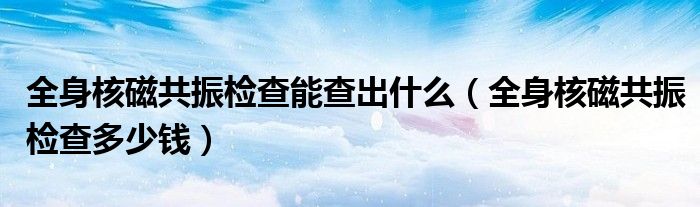 全身核磁共振检查能查出什么（全身核磁共振检查多少钱）